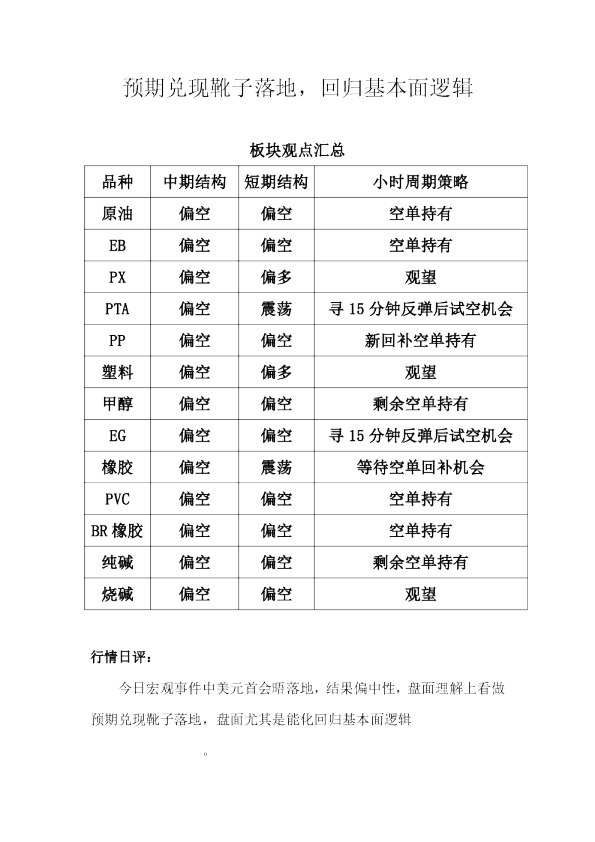 预期兑现靴子落地，回归基本面逻辑

板块观点汇总

| 品种 | 中期结构 | 短期结构 | 小时周期策略 |
|---|---|---|---|
| 原油 | 偏空 | 偏空 | 空单持有 |
| EB | 偏空 | 偏空 | 空单持有 |
| PX | 偏空 | 偏多 | 观望 |
| PTA | 偏空 | 震荡 | 寻 15 分钟反弹后试空机会 |
| PP | 偏空 | 偏空 | 新回补空单持有 |
| 塑料 | 偏空 | 偏多 | 观望 |
| 甲醇 | 偏空 | 偏空 | 剩余空单持有 |
| EG | 偏空 | 偏空 | 寻 15 分钟反弹后试空机会 |
| 橡胶 | 偏空 | 震荡 | 等待空单回补机会 |
| PVC | 偏空 | 偏空 | 空单持有 |
| BR 橡胶 | 偏空 | 偏空 | 空单持有 |
| 纯碱 | 偏空 | 偏空 | 剩余空单持有 |
| 烧碱 | 偏空 | 偏空 | 观望 |

行情日评：

今日宏观事件中美元首会晤落地，结果偏中性，盘面理解上看做预期兑现靴子落地，盘面尤其是能化回归基本面逻辑

。